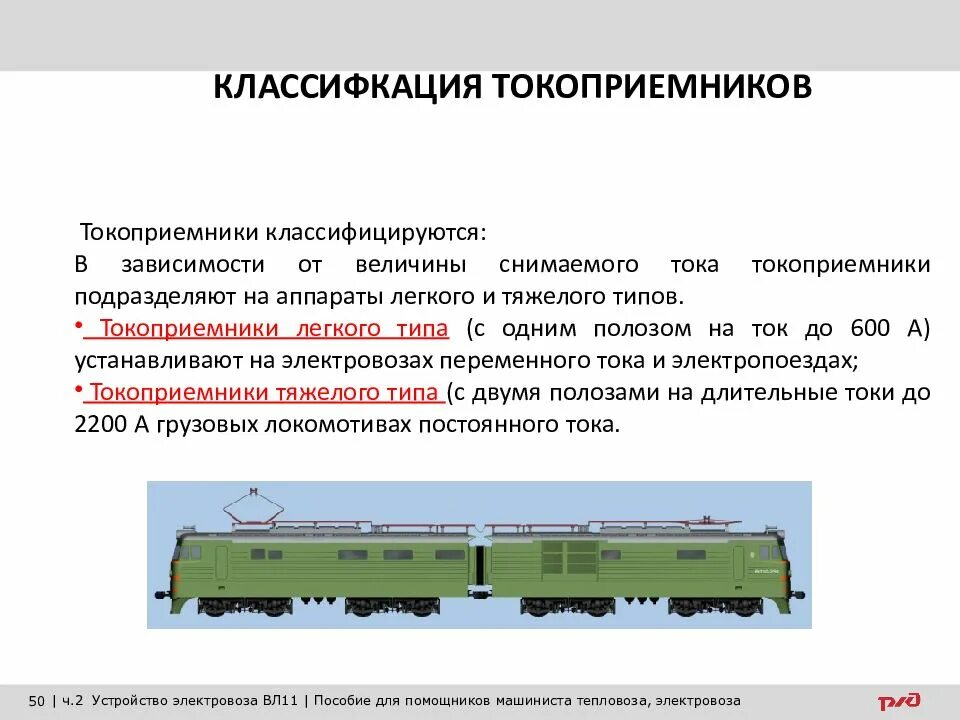 КЛАССИФКАЦИЯ ТОКОПРИЕМНИКОВ

Токоприемники классифицируются:
В зависимости от величины снимаемого тока токоприемники подразделяют на аппараты легкого и тяжелого типов.
• Токоприемники легкого типа (с одним полозом на ток до 600 А) устанавливают на электровозах переменного тока и электропоездах;
• Токоприемники тяжелого типа (с двумя полозами на длительные токи до 2200 А грузовых локомотивах постоянного тока.

50 | ч.2 Устройство электровоза ВЛ11 | Пособие для помощников машиниста тепловоза, электровоза

РЖД